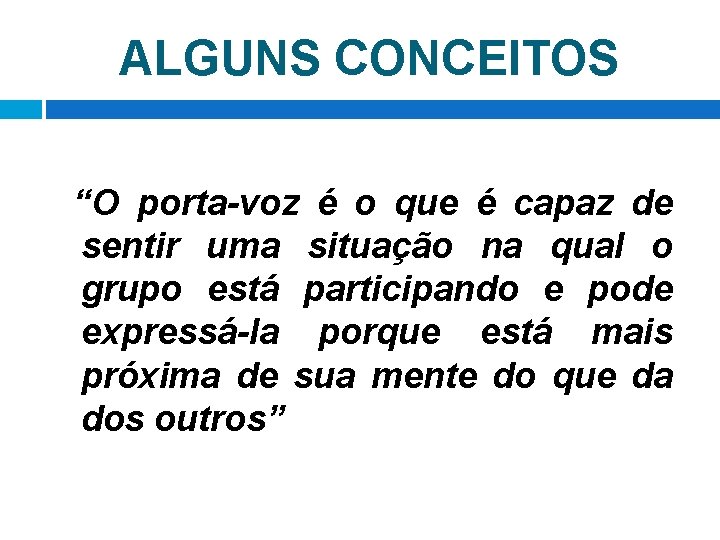 ALGUNS CONCEITOS

"O porta-voz é o que é capaz de sentir uma situação na qual o grupo está participando e pode expressá-la porque está mais próxima de sua mente do que da dos outros"